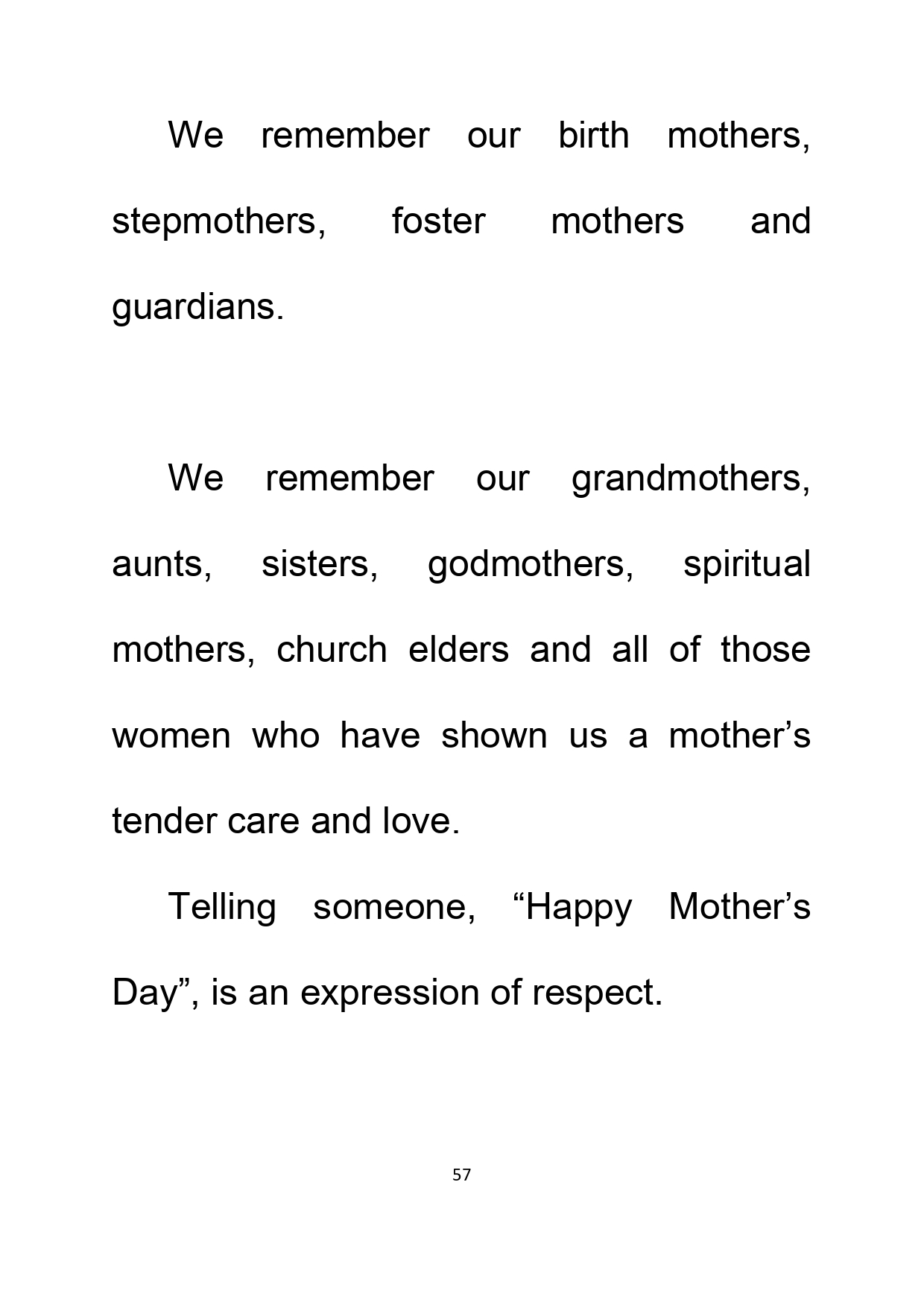 We remember our birth mothers, stepmothers, foster mothers and guardians.

We remember our grandmothers, aunts, sisters, godmothers, spiritual mothers, church elders and all of those women who have shown us a mother’s tender care and love.

Telling someone, “Happy Mother’s Day”, is an expression of respect.

57